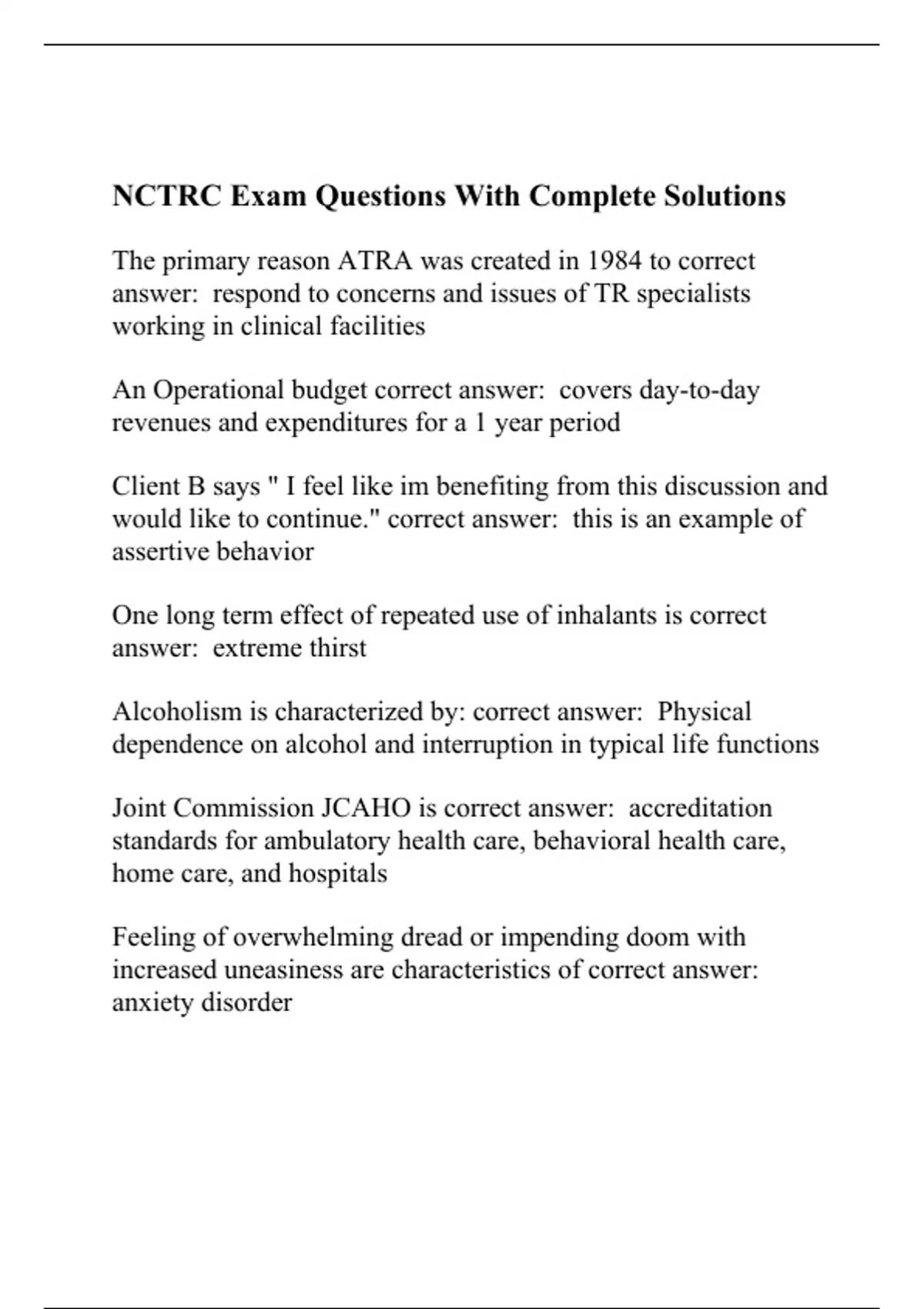 NCTRC Exam Questions With Complete Solutions

The primary reason ATRA was created in 1984 to correct answer: respond to concerns and issues of TR specialists working in clinical facilities

An Operational budget correct answer: covers day-to-day revenues and expenditures for a 1 year period

Client B says " I feel like im benefiting from this discussion and would like to continue." correct answer: this is an example of assertive behavior

One long term effect of repeated use of inhalants is correct answer: extreme thirst

Alcoholism is characterized by: correct answer: Physical dependence on alcohol and interruption in typical life functions

Joint Commission JCAHO is correct answer: accreditation standards for ambulatory health care, behavioral health care, home care, and hospitals

Feeling of overwhelming dread or impending doom with increased uneasiness are characteristics of correct answer: anxiety disorder